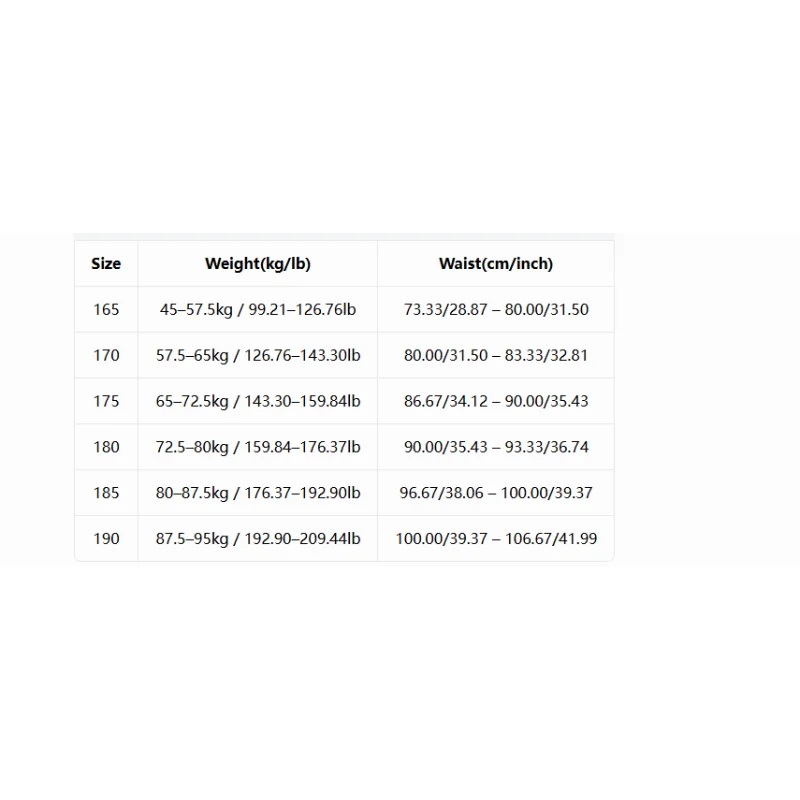 | Size | Weight(kg/lb) | Waist(cm/inch) |
|---|---|---|
| 165 | 45–57.5kg / 99.21–126.76lb | 73.33/28.87 – 80.00/31.50 |
| 170 | 57.5–65kg / 126.76–143.30lb | 80.00/31.50 – 83.33/32.81 |
| 175 | 65–72.5kg / 143.30–159.84lb | 86.67/34.12 – 90.00/35.43 |
| 180 | 72.5–80kg / 159.84–176.37lb | 90.00/35.43 – 93.33/36.74 |
| 185 | 80–87.5kg / 176.37–192.90lb | 96.67/38.06 – 100.00/39.37 |
| 190 | 87.5–95kg / 192.90–209.44lb | 100.00/39.37 – 106.67/41.99 |